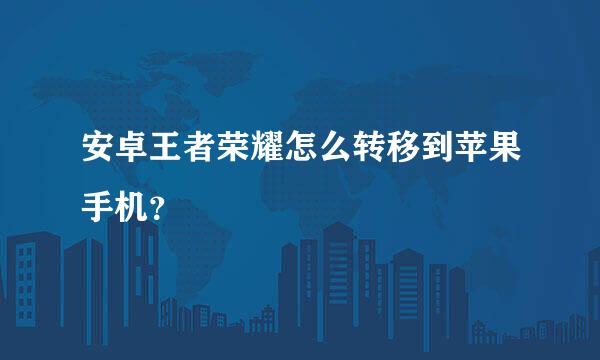 安卓王者荣耀怎么转移到苹果手机？